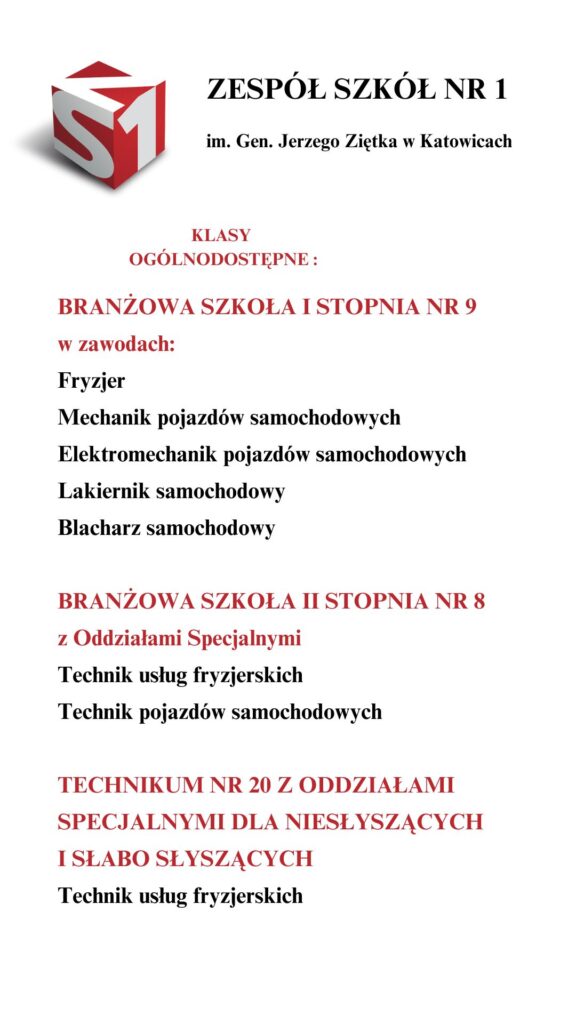 S1

ZESPÓŁ SZKÓŁ NR 1

im. Gen. Jerzego Ziętka w Katowicach

KLASY OGÓLNODOSTĘPNE :

BRANŻOWA SZKOŁA I STOPNIA NR 9

w zawodach:

Fryzjer

Mechanik pojazdów samochodowych

Elektromechanik pojazdów samochodowych

Lakiernik samochodowy

Blacharz samochodowy

BRANŻOWA SZKOŁA II STOPNIA NR 8

z Oddziałami Specjalnymi

Technik usług fryzjerskich

Technik pojazdów samochodowych

TECHNIKUM NR 20 Z ODDZIAŁAMI SPECJALNYMI DLA NIESŁYSZĄCYCH I SŁABO SŁYSZĄCYCH

Technik usług fryzjerskich